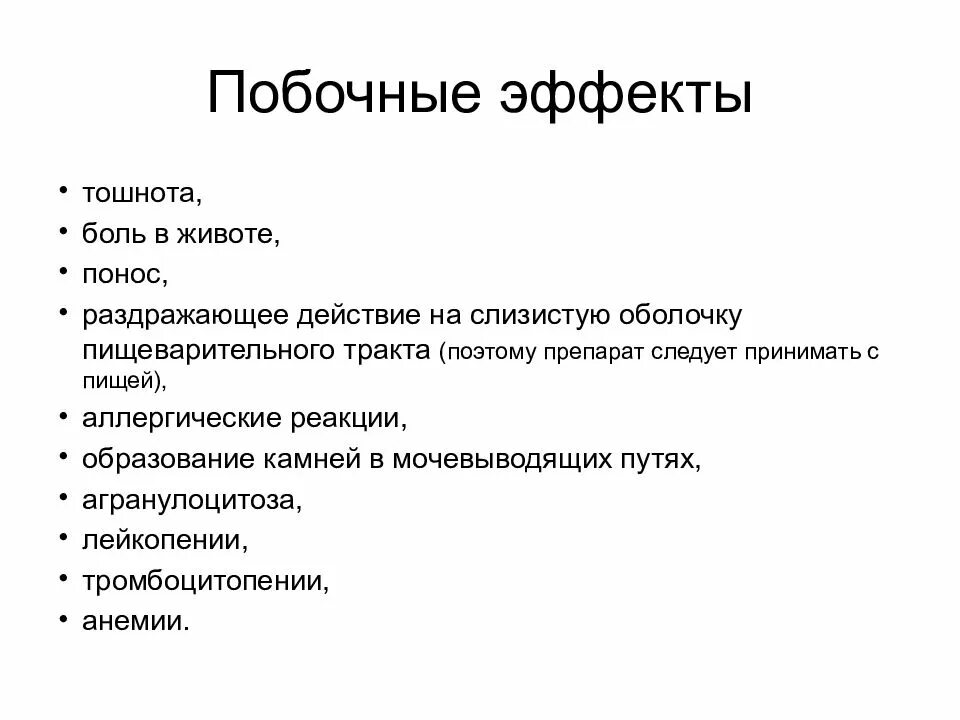 Побочные эффекты

• тошнота,
• боль в животе,
• понос,
• раздражающее действие на слизистую оболочку пищеварительного тракта (поэтому препарат следует принимать с пищей),
• аллергические реакции,
• образование камней в мочевыводящих путях,
• агранулоцитоза,
• лейкопении,
• тромбоцитопении,
• анемии.